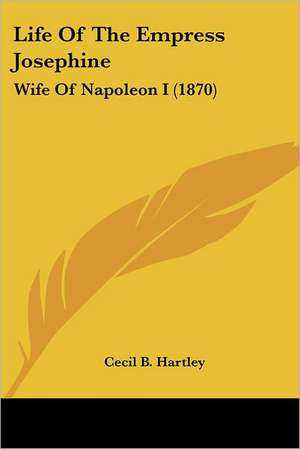 Life Of The Empress Josephine

Wife Of Napoleon I (1870)

Cecil B. Hartley